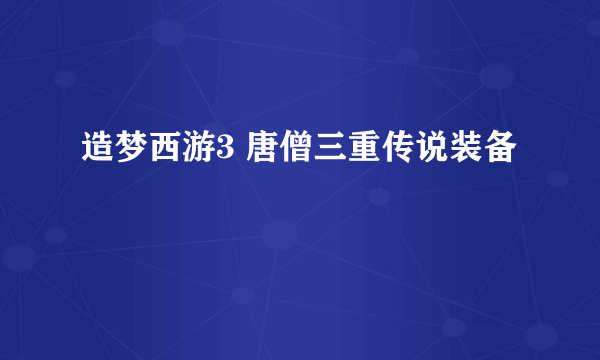 造梦西游3 唐僧三重传说装备